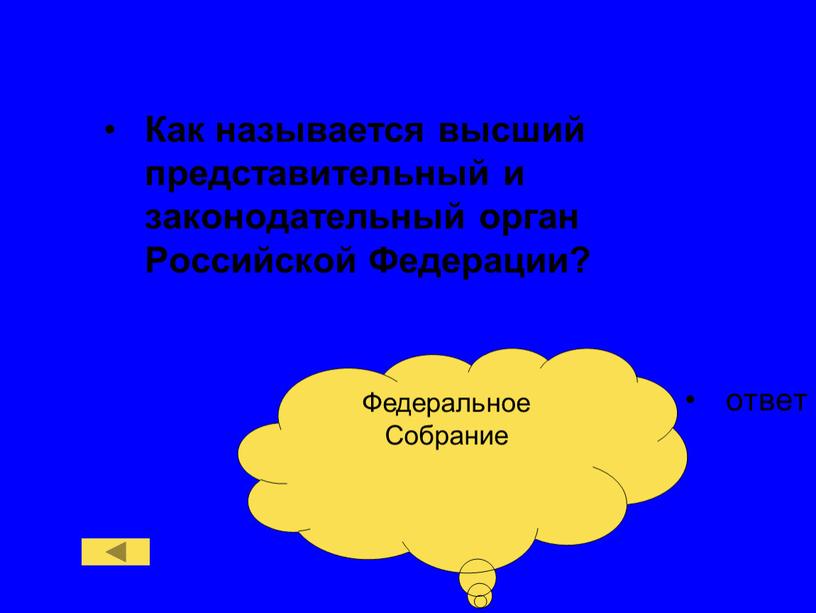 • Как называется высший представительный и законодательный орган Российской Федерации?

Федеральное Собрание

• ответ